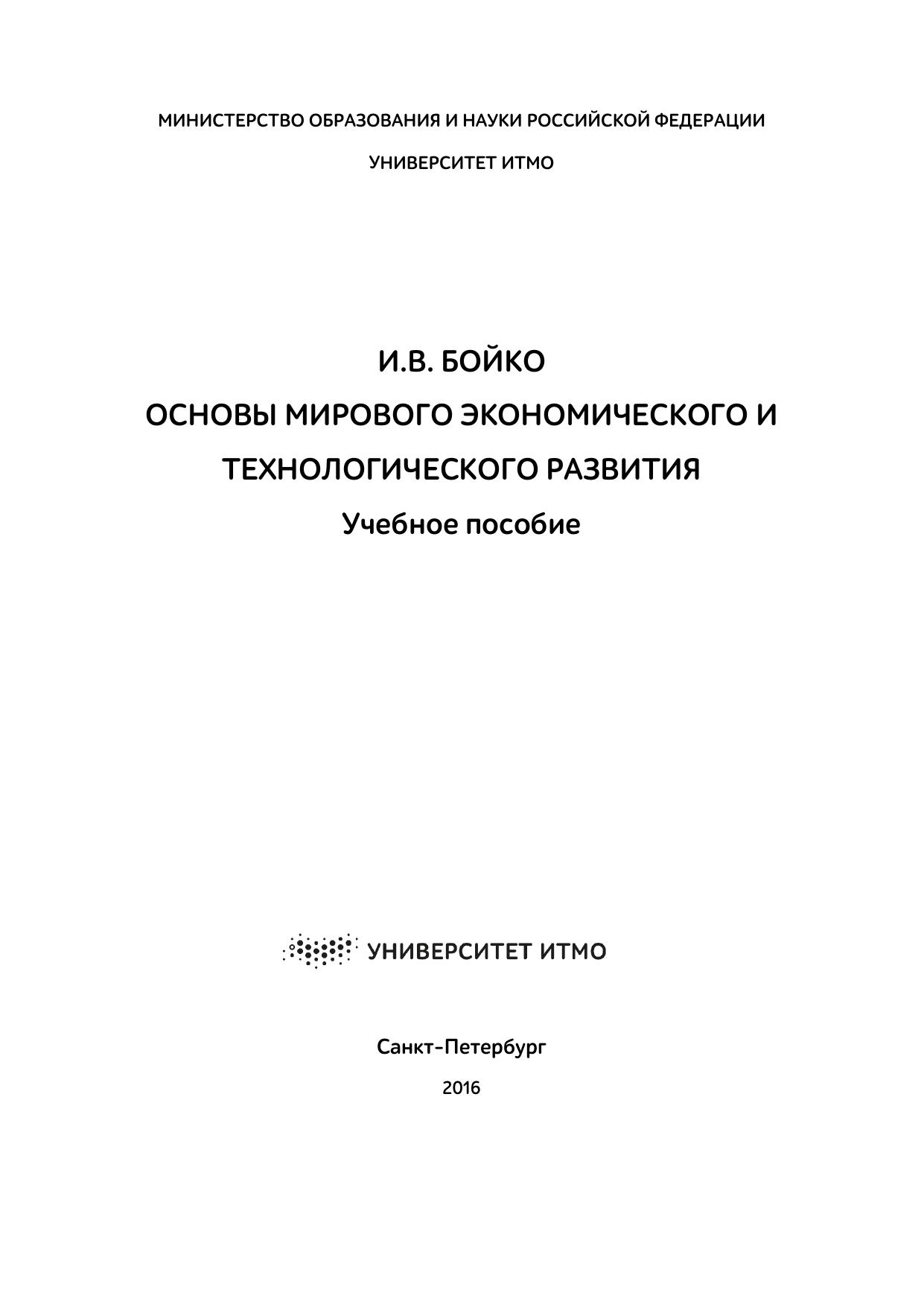 МИНИСТЕРСТВО ОБРАЗОВАНИЯ И НАУКИ РОССИЙСКОЙ ФЕДЕРАЦИИ

УНИВЕРСИТЕТ ИТМО

И.В. БОЙКО

ОСНОВЫ МИРОВОГО ЭКОНОМИЧЕСКОГО И ТЕХНОЛОГИЧЕСКОГО РАЗВИТИЯ

Учебное пособие

УНИВЕРСИТЕТ ИТМО

Санкт-Петербург

2016